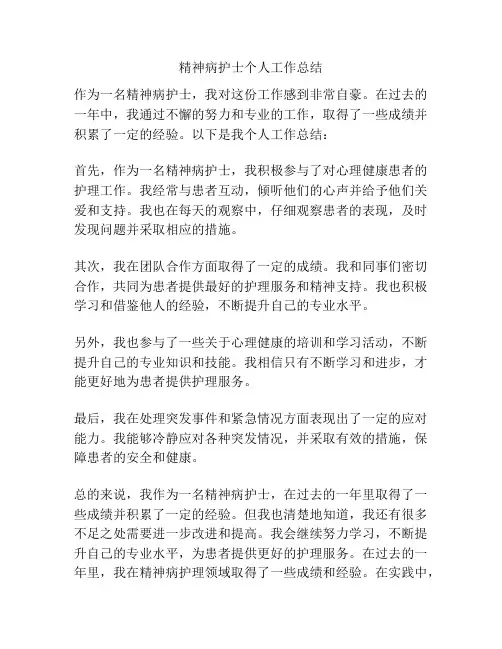 精神病护士个人工作总结

作为一名精神病护士，我对这份工作感到非常自豪。在过去的一年中，我通过不懈的努力和专业的工作，取得了一些成绩并积累了一定的经验。以下是我个人工作总结：

首先，作为一名精神病护士，我积极参与了对心理健康患者的护理工作。我经常与患者互动，倾听他们的心声并给予他们关爱和支持。我也在每天的观察中，仔细观察患者的表现，及时发现问题并采取相应的措施。

其次，我在团队合作方面取得了一定的成绩。我和同事们密切合作，共同为患者提供最好的护理服务和精神支持。我也积极学习和借鉴他人的经验，不断提升自己的专业水平。

另外，我也参与了一些关于心理健康的培训和学习活动，不断提升自己的专业知识和技能。我相信只有不断学习和进步，才能更好地为患者提供护理服务。

最后，我在处理突发事件和紧急情况方面表现出了一定的应对能力。我能够冷静应对各种突发情况，并采取有效的措施，保障患者的安全和健康。

总的来说，我作为一名精神病护士，在过去的一年里取得了一些成绩并积累了一定的经验。但我也清楚地知道，我还有很多不足之处需要进一步改进和提高。我会继续努力学习，不断提升自己的专业水平，为患者提供更好的护理服务。在过去的一年里，我在精神病护理领域取得了一些成绩和经验。在实践中，